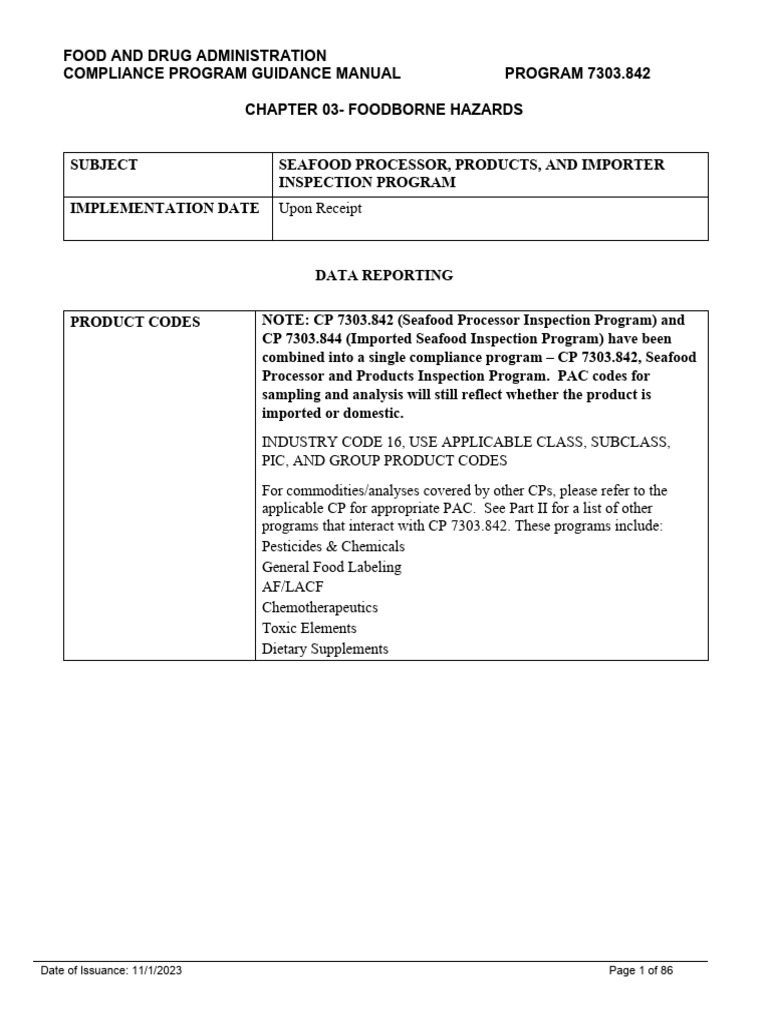 FOOD AND DRUG ADMINISTRATION
COMPLIANCE PROGRAM GUIDANCE MANUAL PROGRAM 7303.842

CHAPTER 03- FOODBORNE HAZARDS

| SUBJECT | SEAFOOD PROCESSOR, PRODUCTS, AND IMPORTER INSPECTION PROGRAM |
|---|---|
| IMPLEMENTATION DATE | Upon Receipt |

DATA REPORTING

| PRODUCT CODES | NOTE: CP 7303.842 (Seafood Processor Inspection Program) and CP 7303.844 (Imported Seafood Inspection Program) have been combined into a single compliance program – CP 7303.842, Seafood Processor and Products Inspection Program. PAC codes for sampling and analysis will still reflect whether the product is imported or domestic. INDUSTRY CODE 16, USE APPLICABLE CLASS, SUBCLASS, PIC, AND GROUP PRODUCT CODES For commodities/analyses covered by other CPs, please refer to the applicable CP for appropriate PAC. See Part II for a list of other programs that interact with CP 7303.842. These programs include: Pesticides & Chemicals General Food Labeling AF/LACF Chemotherapeutics Toxic Elements Dietary Supplements |
|---|---|

Date of Issuance: 11/1/2023 Page 1 of 86